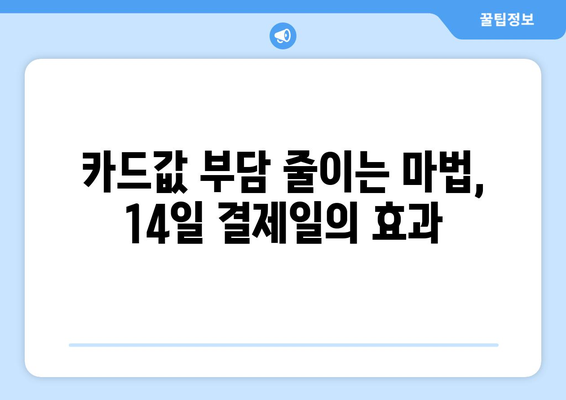 꿀팁정보

카드값 부담 줄이는 마법,
14일 결제일의 효과